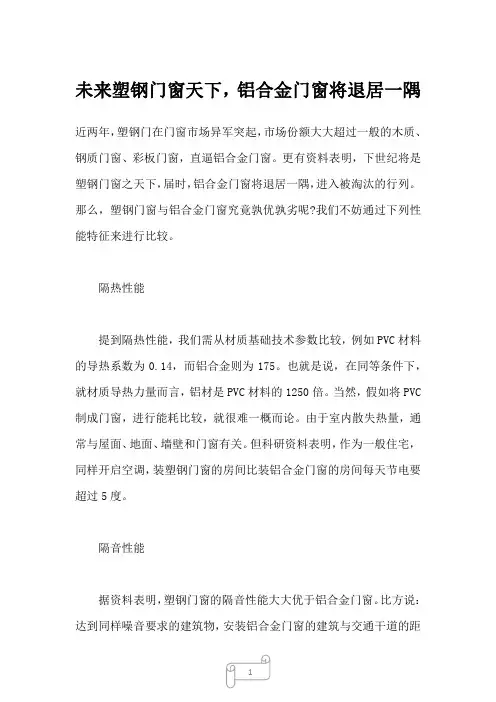 未来塑钢门窗天下，铝合金门窗将退居一隅

近两年，塑钢门在门窗市场异军突起，市场份额大大超过一般的木质、钢质门窗、彩板门窗，直逼铝合金门窗。更有资料表明，下世纪将是塑钢门窗之天下，届时，铝合金门窗将退居一隅，进入被淘汰的行列。那么，塑钢门窗与铝合金门窗究竟孰优孰劣呢?我们不妨通过下列性能特征来进行比较。

隔热性能

提到隔热性能，我们需从材质基础技术参数比较，例如PVC材料的导热系数为0.14，而铝合金则为175。也就是说，在同等条件下，就材质导热力量而言，铝材是PVC材料的1250倍。当然，假如将PVC制成门窗，进行能耗比较，就很难一概而论。由于室内散失热量，通常与屋面、地面、墙壁和门窗有关。但科研资料表明，作为一般住宅，同样开启空调，装塑钢门窗的房间比装铝合金门窗的房间每天节电要超过5度。

隔音性能

据资料表明，塑钢门窗的隔音性能大大优于铝合金门窗。比方说：达到同样噪音要求的建筑物，安装铝合金门窗的建筑与交通干道的距

1